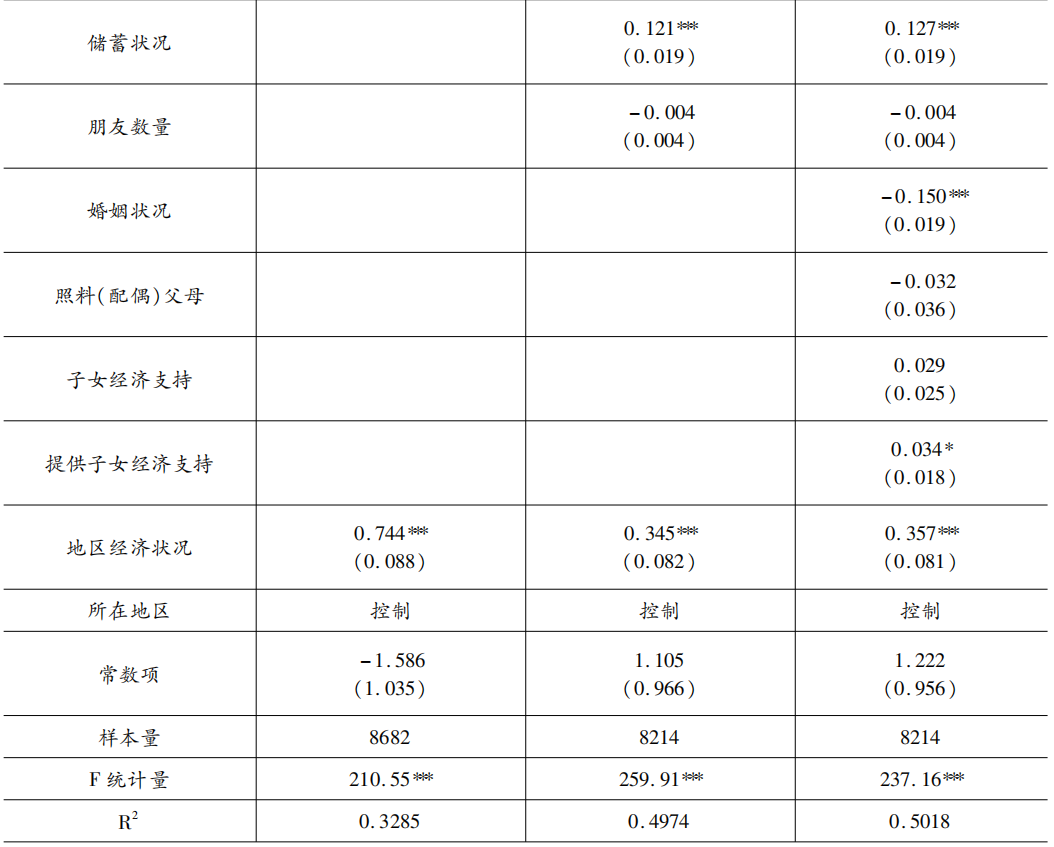 | 储蓄状况 |  | 0.121*** (0.019) | 0.127*** (0.019) |
|---|---|---|---|
| 朋友数量 |  | -0.004 (0.004) | -0.004 (0.004) |
| 婚姻状况 |  |  | -0.150*** (0.019) |
| 照料(配偶)父母 |  |  | -0.032 (0.036) |
| 子女经济支持 |  |  | 0.029 (0.025) |
| 提供子女经济支持 |  |  | 0.034* (0.018) |
| 地区经济状况 | 0.744*** (0.088) | 0.345*** (0.082) | 0.357*** (0.081) |
| 所在地区 | 控制 | 控制 | 控制 |
| 常数项 | -1.586 (1.035) | 1.105 (0.966) | 1.222 (0.956) |
| 样本量 | 8682 | 8214 | 8214 |
| F统计量 | 210.55*** | 259.91*** | 237.16*** |
| $R^2$ | 0.3285 | 0.4974 | 0.5018 |